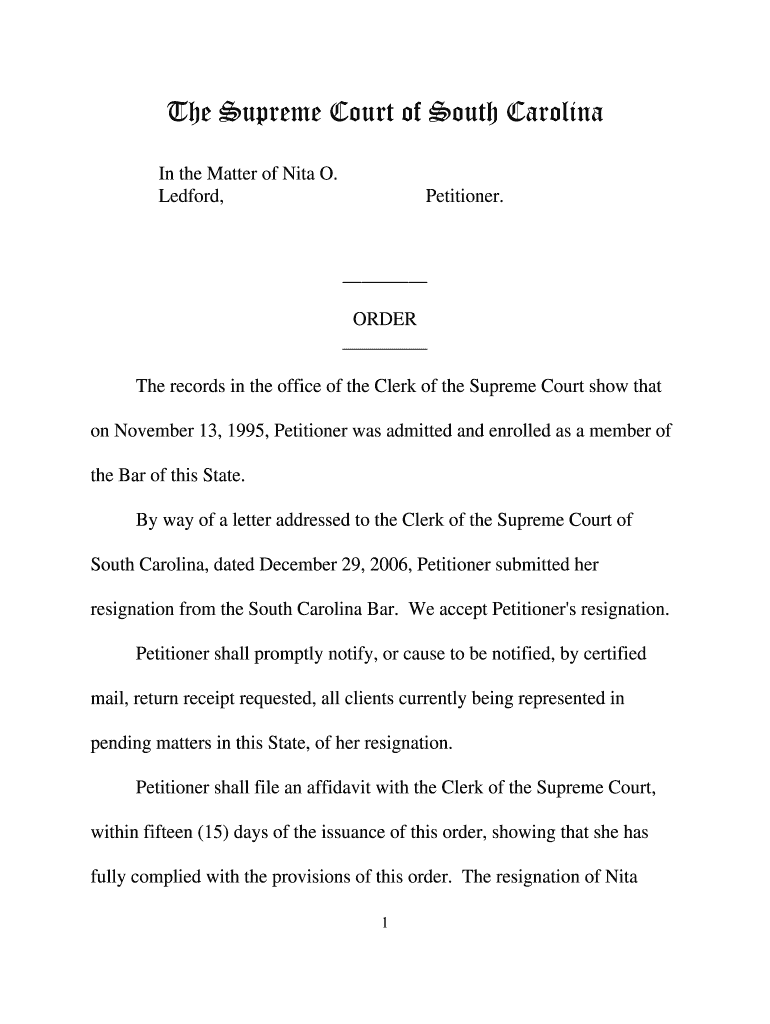 The Supreme Court of South Carolina

In the Matter of Nita O. Ledford, Petitioner.

ORDER

The records in the office of the Clerk of the Supreme Court show that on November 13, 1995, Petitioner was admitted and enrolled as a member of the Bar of this State.

By way of a letter addressed to the Clerk of the Supreme Court of South Carolina, dated December 29, 2006, Petitioner submitted her resignation from the South Carolina Bar. We accept Petitioner's resignation.

Petitioner shall promptly notify, or cause to be notified, by certified mail, return receipt requested, all clients currently being represented in pending matters in this State, of her resignation.

Petitioner shall file an affidavit with the Clerk of the Supreme Court, within fifteen (15) days of the issuance of this order, showing that she has fully complied with the provisions of this order. The resignation of Nita

1